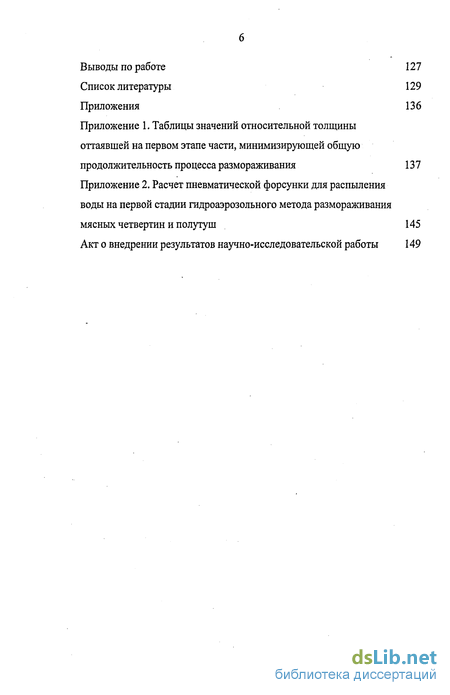 6

Выводы по работе 127

Список литературы 129

Приложения 136

Приложение 1. Таблицы значений относительной толщины оттаявшей на первом этапе части, минимизирующей общую продолжительность процесса размораживания 137

Приложение 2. Расчет пневматической форсунки для распыления воды на первой стадии гидроаэрозольного метода размораживания мясных четвертин и полутуш 145

Акт о внедрении результатов научно-исследовательской работы 149

dsLib.net
библиотека диссертаций